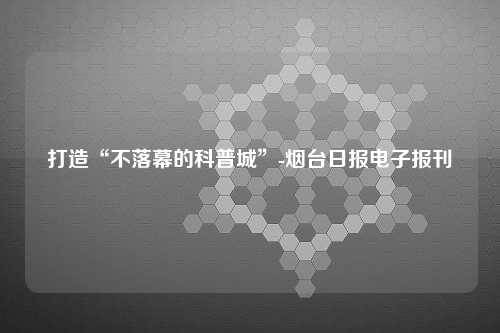 打造“不落幕的科普城”-烟台日报电子报刊